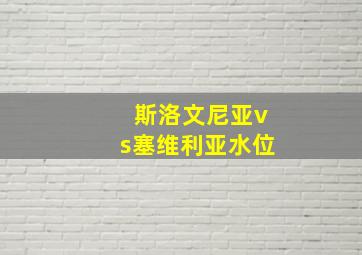 斯洛文尼亚vs塞维利亚水位